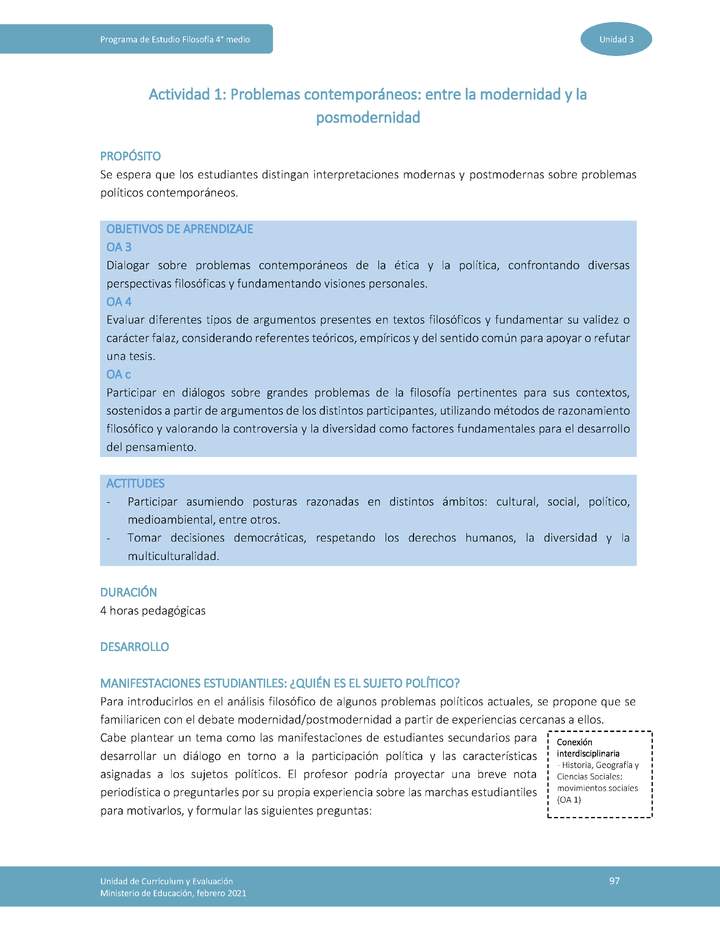 Programa de Estudio Filosofía 4° medio

Unidad 3

Actividad 1: Problemas contemporáneos: entre la modernidad y la posmodernidad

PROPÓSITO
Se espera que los estudiantes distingan interpretaciones modernas y postmodernas sobre problemas políticos contemporáneos.

OBJETIVOS DE APRENDIZAJE
OA 3
Dialogar sobre problemas contemporáneos de la ética y la política, confrontando diversas perspectivas filosóficas y fundamentando visiones personales.
OA 4
Evaluar diferentes tipos de argumentos presentes en textos filosóficos y fundamentar su validez o carácter falaz, considerando referentes teóricos, empíricos y del sentido común para apoyar o refutar una tesis.
OA c
Participar en diálogos sobre grandes problemas de la filosofía pertinentes para sus contextos, sostenidos a partir de argumentos de los distintos participantes, utilizando métodos de razonamiento filosófico y valorando la controversia y la diversidad como factores fundamentales para el desarrollo del pensamiento.

ACTITUDES
- Participar asumiendo posturas razonadas en distintos ámbitos: cultural, social, político, medioambiental, entre otros.
- Tomar decisiones democráticas, respetando los derechos humanos, la diversidad y la multiculturalidad.

DURACIÓN
4 horas pedagógicas

DESARROLLO

MANIFESTACIONES ESTUDIANTILES: ¿QUIÉN ES EL SUJETO POLÍTICO?
Para introducirlos en el análisis filosófico de algunos problemas políticos actuales, se propone que se familiaricen con el debate modernidad/postmodernidad a partir de experiencias cercanas a ellos.
Cabe plantear un tema como las manifestaciones de estudiantes secundarios para desarrollar un diálogo en torno a la participación política y las características asignadas a los sujetos políticos. El profesor podría proyectar una breve nota periodística o preguntarles por su propia experiencia sobre las marchas estudiantiles para motivarlos, y formular las siguientes preguntas:

Conexión interdisciplinaria
- Historia, Geografía y Ciencias Sociales: movimientos sociales (OA 1)

Unidad de Currículum y Evaluación
Ministerio de Educación, febrero 2021

97